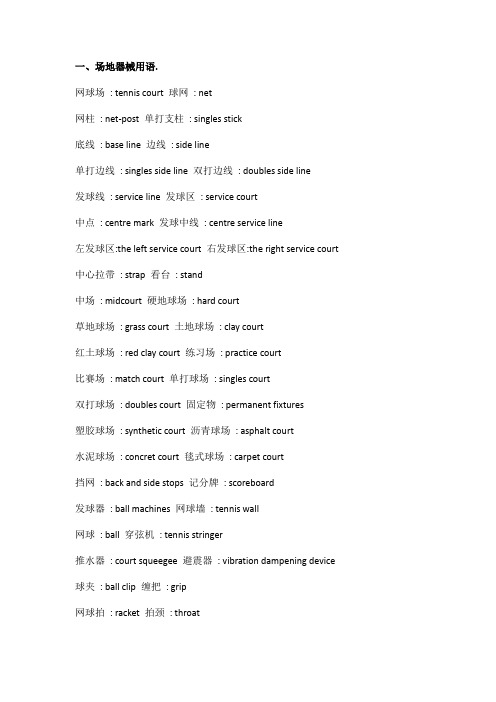 一、场地器械用语.

网球场 : tennis court 球网 : net

网柱 : net-post 单打支柱 : singles stick

底线 : base line 边线 : side line

单打边线 : singles side line 双打边线 : doubles side line

发球线 : service line 发球区 : service court

中点 : centre mark 发球中线 : centre service line

左发球区:the left service court 右发球区:the right service court

中心拉带 : strap 看台 : stand

中场 : midcourt 硬地球场 : hard court

草地球场 : grass court 土地球场 : clay court

红土球场 : red clay court 练习场 : practice court

比赛场 : match court 单打球场 : singles court

双打球场 : doubles court 固定物 : permanent fixtures

塑胶球场 : synthetic court 沥青球场 : asphalt court

水泥球场 : concret court 毯式球场 : carpet court

挡网 : back and side stops 记分牌 : scoreboard

发球器 : ball machines 网球墙 : tennis wall

网球 : ball 穿弦机 : tennis stringer

推水器 : court squeegee 避震器 : vibration dampening device

球夹 : ball clip 缠把 : grip

网球拍 : racket 拍颈 : throat